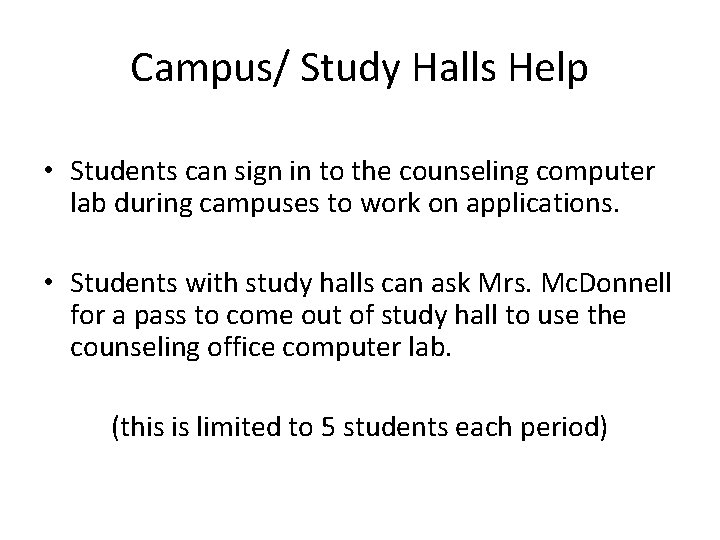 Campus/ Study Halls Help

• Students can sign in to the counseling computer lab during campuses to work on applications.

• Students with study halls can ask Mrs. McDonnell for a pass to come out of study hall to use the counseling office computer lab.

(this is limited to 5 students each period)